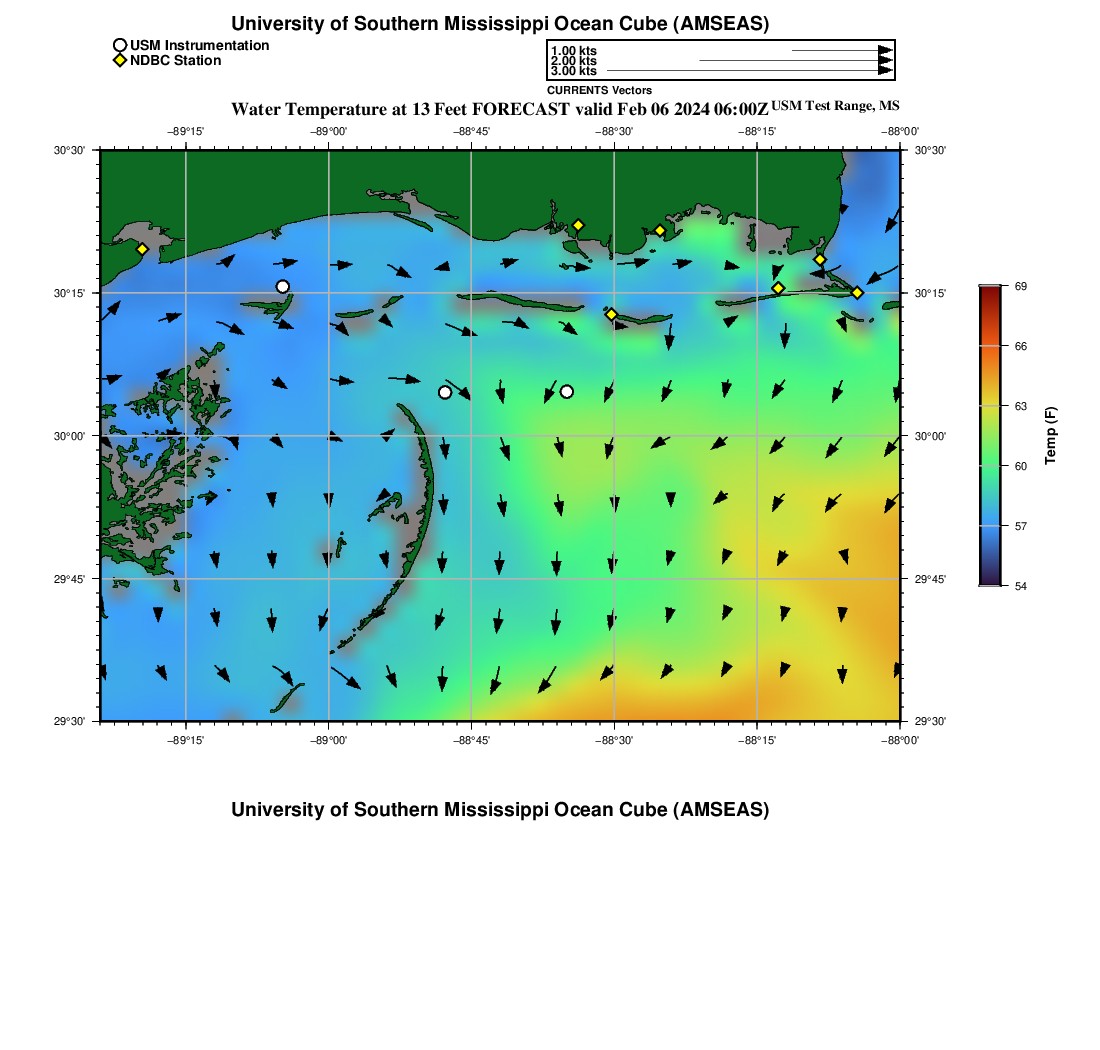 University of Southern Mississippi Ocean Cube (AMSEAS)

USM Instrumentation
NDBC Station

1.00 kts
2.00 kts
3.00 kts
CURRENTS Vectors

Water Temperature at 13 Feet FORECAST valid Feb 06 2024 06:00Z USM Test Range, MS

−89°15' −89°00' −88°45' −88°30' −88°15' −88°00'

30°30'
30°15'
30°00'
29°45'
29°30'

30°30'
30°15'
30°00'
29°45'
29°30'

−89°15' −89°00' −88°45' −88°30' −88°15' −88°00'

69
66
63
60
57
54
Temp (F)

University of Southern Mississippi Ocean Cube (AMSEAS)